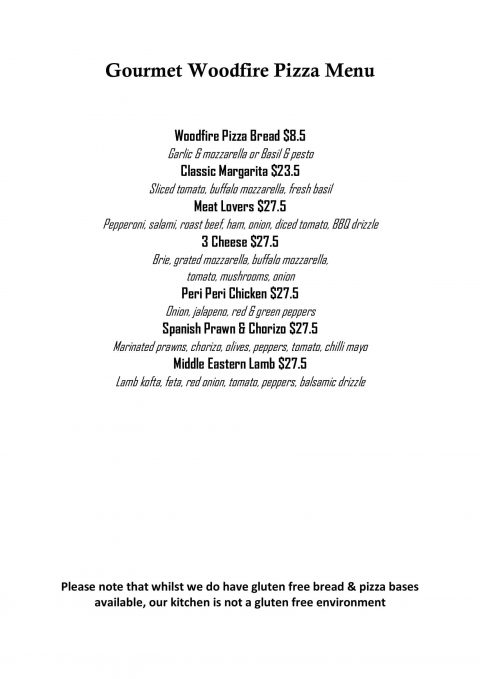 Gourmet Woodfire Pizza Menu

Woodfire Pizza Bread $8.5
Garlic & mozzarella or Basil & pesto
Classic Margarita $23.5
Sliced tomato, buffalo mozzarella, fresh basil
Meat Lovers $27.5
Pepperoni, salami, roast beef, ham, onion, diced tomato, BBQ drizzle
3 Cheese $27.5
Brie, grated mozzarella, buffalo mozzarella, tomato, mushrooms, onion
Peri Peri Chicken $27.5
Onion, jalapeno, red & green peppers
Spanish Prawn & Chorizo $27.5
Marinated prawns, chorizo, olives, peppers, tomato, chilli mayo
Middle Eastern Lamb $27.5
Lamb kofta, feta, red onion, tomato, peppers, balsamic drizzle

Please note that whilst we do have gluten free bread & pizza bases available, our kitchen is not a gluten free environment